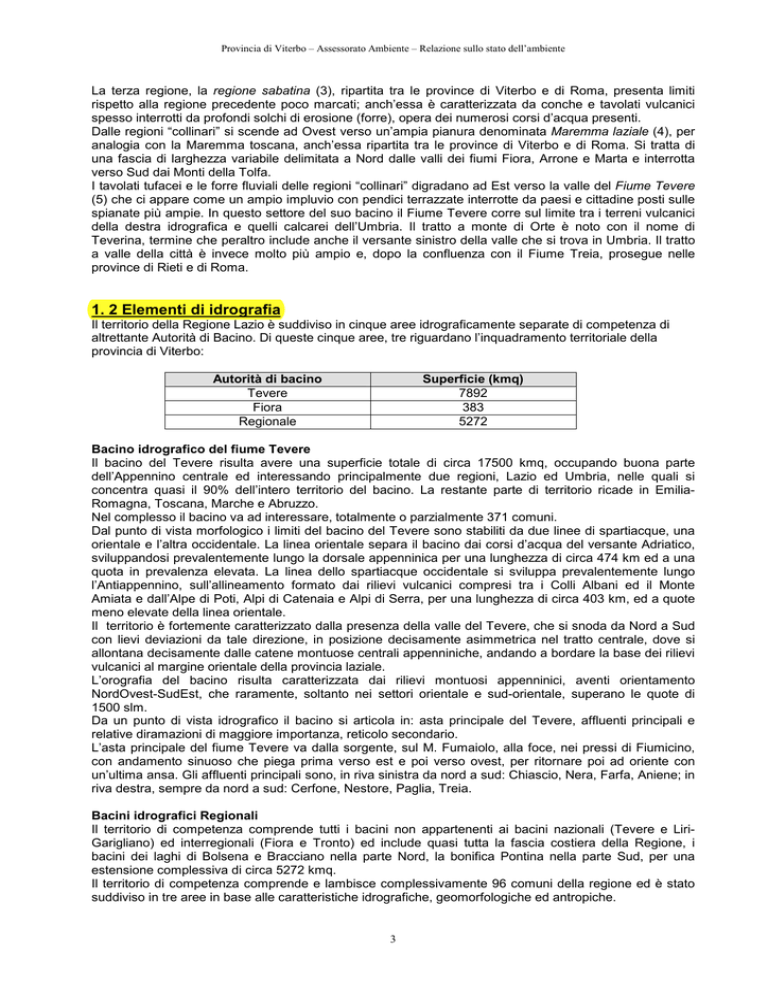 Provincia di Viterbo – Assessorato Ambiente – Relazione sullo stato dell'ambiente

La terza regione, la regione sabatina (3), ripartita tra le province di Viterbo e di Roma, presenta limiti rispetto alla regione precedente poco marcati; anch'essa è caratterizzata da conche e tavolati vulcanici spesso interrotti da profondi solchi di erosione (forre), opera dei numerosi corsi d'acqua presenti.
Dalle regioni "collinari" si scende ad Ovest verso un'ampia pianura denominata Maremma laziale (4), per analogia con la Maremma toscana, anch'essa ripartita tra le province di Viterbo e di Roma. Si tratta di una fascia di larghezza variabile delimitata a Nord dalle valli dei fiumi Fiora, Arrone e Marta e interrotta verso Sud dai Monti della Tolfa.
I tavolati tufacei e le forre fluviali delle regioni "collinari" digradano ad Est verso la valle del Fiume Tevere (5) che ci appare come un ampio impluvio con pendici terrazzate interrotte da paesi e cittadine posti sulle spianate più ampie. In questo settore del suo bacino il Fiume Tevere corre sul limite tra i terreni vulcanici della destra idrografica e quelli calcarei dell'Umbria. Il tratto a monte di Orte è noto con il nome di Teverina, termine che peraltro include anche il versante sinistro della valle che si trova in Umbria. Il tratto a valle della città è invece molto più ampio e, dopo la confluenza con il Fiume Treia, prosegue nelle province di Rieti e di Roma.

1. 2 Elementi di idrografia
Il territorio della Regione Lazio è suddiviso in cinque aree idrograficamente separate di competenza di altrettante Autorità di Bacino. Di queste cinque aree, tre riguardano l'inquadramento territoriale della provincia di Viterbo:

| Autorità di bacino | Superficie (kmq) |
|---|---|
| Tevere | 7892 |
| Fiora | 383 |
| Regionale | 5272 |

Bacino idrografico del fiume Tevere
Il bacino del Tevere risulta avere una superficie totale di circa 17500 kmq, occupando buona parte dell'Appennino centrale ed interessando principalmente due regioni, Lazio ed Umbria, nelle quali si concentra quasi il 90% dell'intero territorio del bacino. La restante parte di territorio ricade in Emilia-Romagna, Toscana, Marche e Abruzzo.
Nel complesso il bacino va ad interessare, totalmente o parzialmente 371 comuni.
Dal punto di vista morfologico i limiti del bacino del Tevere sono stabiliti da due linee di spartiacque, una orientale e l'altra occidentale. La linea orientale separa il bacino dai corsi d'acqua del versante Adriatico, sviluppandosi prevalentemente lungo la dorsale appenninica per una lunghezza di circa 474 km ed a una quota in prevalenza elevata. La linea dello spartiacque occidentale si sviluppa prevalentemente lungo l'Antiappennino, sull'allineamento formato dai rilievi vulcanici compresi tra i Colli Albani ed il Monte Amiata e dall'Alpe di Poti, Alpi di Catenaia e Alpi di Serra, per una lunghezza di circa 403 km, ed a quote meno elevate della linea orientale.
Il territorio è fortemente caratterizzato dalla presenza della valle del Tevere, che si snoda da Nord a Sud con lievi deviazioni da tale direzione, in posizione decisamente asimmetrica nel tratto centrale, dove si allontana decisamente dalle catene montuose centrali appenniniche, andando a bordare la base dei rilievi vulcanici al margine orientale della provincia laziale.
L'orografia del bacino risulta caratterizzata dai rilievi montuosi appenninici, aventi orientamento NordOvest-SudEst, che raramente, soltanto nei settori orientale e sud-orientale, superano le quote di 1500 slm.
Da un punto di vista idrografico il bacino si articola in: asta principale del Tevere, affluenti principali e relative diramazioni di maggiore importanza, reticolo secondario.
L'asta principale del fiume Tevere va dalla sorgente, sul M. Fumaiolo, alla foce, nei pressi di Fiumicino, con andamento sinuoso che piega prima verso est e poi verso ovest, per ritornare poi ad oriente con un'ultima ansa. Gli affluenti principali sono, in riva sinistra da nord a sud: Chiascio, Nera, Farfa, Aniene; in riva destra, sempre da nord a sud: Cerfone, Nestore, Paglia, Treia.

Bacini idrografici Regionali
Il territorio di competenza comprende tutti i bacini non appartenenti ai bacini nazionali (Tevere e Liri-Garigliano) ed interregionali (Fiora e Tronto) ed include quasi tutta la fascia costiera della Regione, i bacini dei laghi di Bolsena e Bracciano nella parte Nord, la bonifica Pontina nella parte Sud, per una estensione complessiva di circa 5272 kmq.
Il territorio di competenza comprende e lambisce complessivamente 96 comuni della regione ed è stato suddiviso in tre aree in base alle caratteristiche idrografiche, geomorfologiche ed antropiche.

3